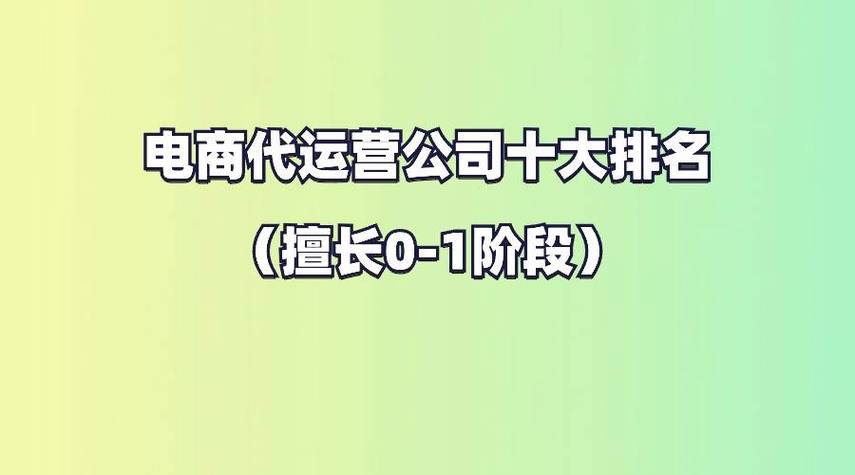 电商代运营公司十大排名

（擅长0-1阶段）